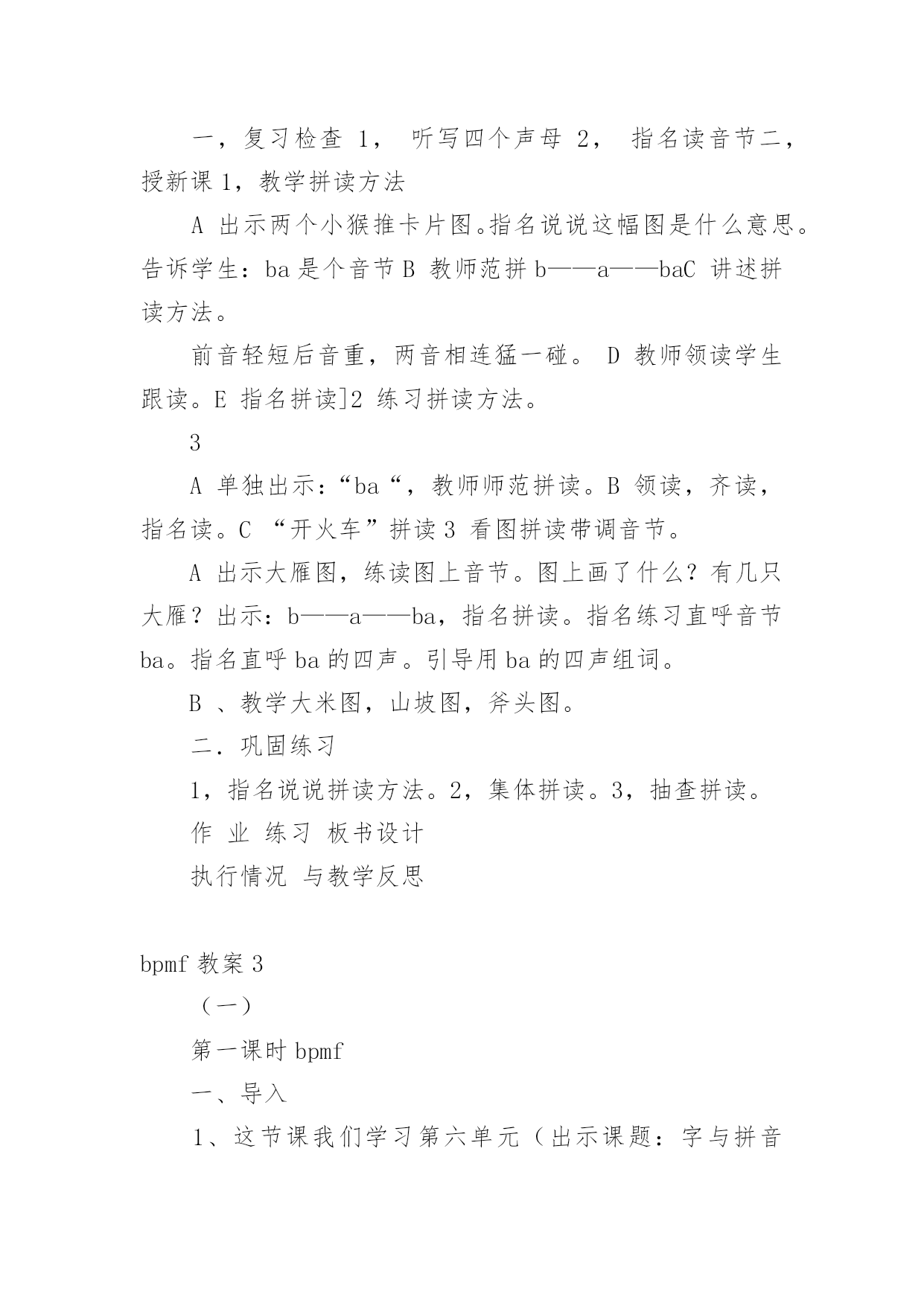 一，复习检查 1， 听写四个声母 2， 指名读音节二，授新课 1，教学拼读方法

A 出示两个小猴推卡片图。指名说说这幅图是什么意思。告诉学生：ba 是个音节 B 教师范拼 b——a——baC 讲述拼读方法。

前音轻短后音重，两音相连猛一碰。 D 教师领读学生跟读。E 指名拼读]2 练习拼读方法。

3

A 单独出示：“ba“，教师师范拼读。B 领读，齐读，指名读。C “开火车”拼读 3 看图拼读带调音节。

A 出示大雁图，练读图上音节。图上画了什么？有几只大雁？出示：b——a——ba，指名拼读。指名练习直呼音节 ba。指名直呼 ba 的四声。引导用 ba 的四声组词。

B 、教学大米图，山坡图，斧头图。

二．巩固练习

1，指名说说拼读方法。2，集体拼读。3，抽查拼读。

作 业 练习 板书设计

执行情况 与教学反思

bpmf 教案 3

（一）

第一课时 bpmf

一、导入

1、这节课我们学习第六单元（出示课题：字与拼音